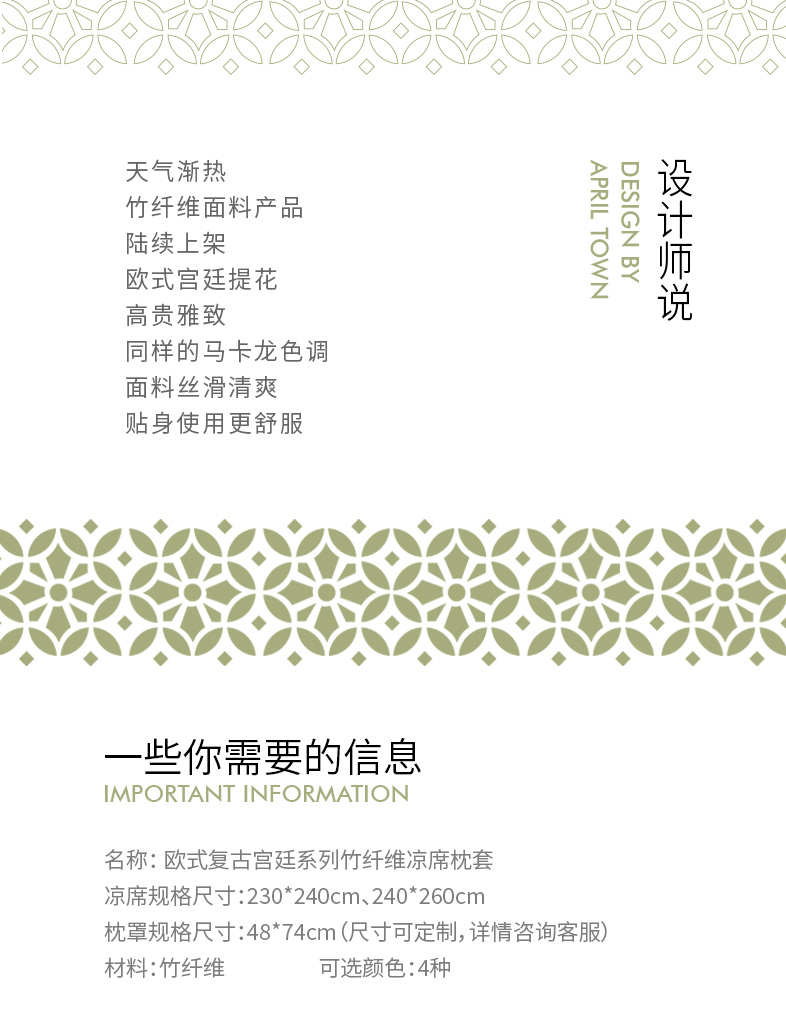 设计师说
DESIGN BY
APRIL TOWN

天气渐热
竹纤维面料产品
陆续上架
欧式宫廷提花
高贵雅致
同样的马卡龙色调
面料丝滑清爽
贴身使用更舒服

一些你需要的信息
IMPORTANT INFORMATION

名称:欧式复古宫廷系列竹纤维凉席枕套
凉席规格尺寸:230*240cm、240*260cm
枕罩规格尺寸:48*74cm(尺寸可定制,详情咨询客服)
材料:竹纤维 可选颜色:4种